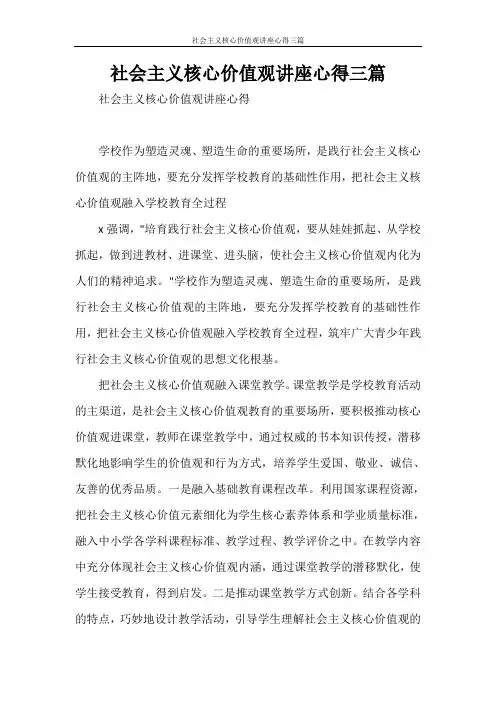 社会主义核心价值观讲座心得三篇

社会主义核心价值观讲座心得三篇

社会主义核心价值观讲座心得

学校作为塑造灵魂、塑造生命的重要场所，是践行社会主义核心价值观的主阵地，要充分发挥学校教育的基础性作用，把社会主义核心价值观融入学校教育全过程

x 强调，"培育践行社会主义核心价值观，要从娃娃抓起、从学校抓起，做到进教材、进课堂、进头脑，使社会主义核心价值观内化为人们的精神追求。"学校作为塑造灵魂、塑造生命的重要场所，是践行社会主义核心价值观的主阵地，要充分发挥学校教育的基础性作用，把社会主义核心价值观融入学校教育全过程，筑牢广大青少年践行社会主义核心价值观的思想文化根基。

把社会主义核心价值观融入课堂教学。课堂教学是学校教育活动的主渠道，是社会主义核心价值观教育的重要场所，要积极推动核心价值观进课堂，教师在课堂教学中，通过权威的书本知识传授，潜移默化地影响学生的价值观和行为方式，培养学生爱国、敬业、诚信、友善的优秀品质。一是融入基础教育课程改革。利用国家课程资源，把社会主义核心价值元素细化为学生核心素养体系和学业质量标准，融入中小学各学科课程标准、教学过程、教学评价之中。在教学内容中充分体现社会主义核心价值观内涵，通过课堂教学的潜移默化，使学生接受教育，得到启发。二是推动课堂教学方式创新。结合各学科的特点，巧妙地设计教学活动，引导学生理解社会主义核心价值观的